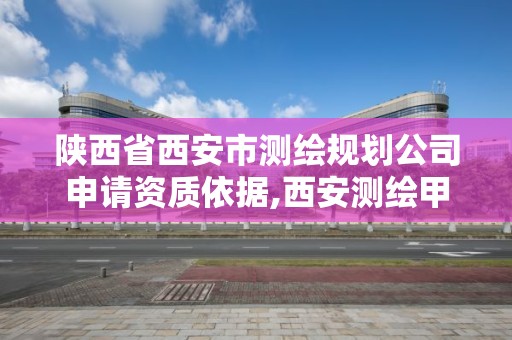 陕西省西安市测绘规划公司申请资质依据,西安测绘甲